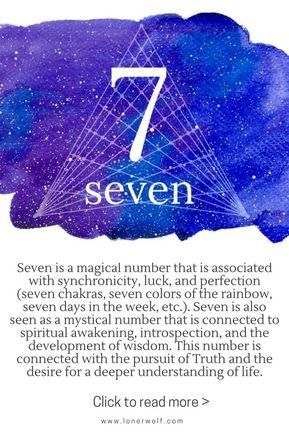 7
seven

Seven is a magical number that is associated with synchronicity, luck, and perfection (seven chakras, seven colors of the rainbow, seven days in the week, etc.). Seven is also seen as a mystical number that is connected to spiritual awakening, introspection, and the development of wisdom. This number is connected with the pursuit of Truth and the desire for a deeper understanding of life.

Click to read more >

www.lonerwolf.com